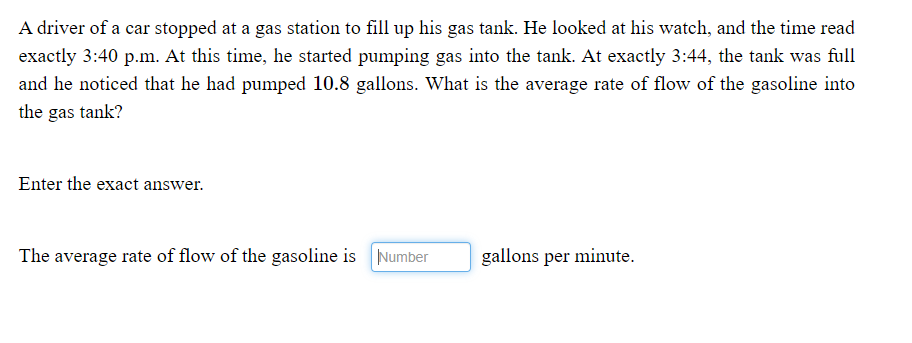 A driver of a car stopped at a gas station to fill up his gas tank. He looked at his watch, and the time read exactly 3:40 p.m. At this time, he started pumping gas into the tank. At exactly 3:44, the tank was full and he noticed that he had pumped 10.8 gallons. What is the average rate of flow of the gasoline into the gas tank?

Enter the exact answer.

The average rate of flow of the gasoline is Number gallons per minute.